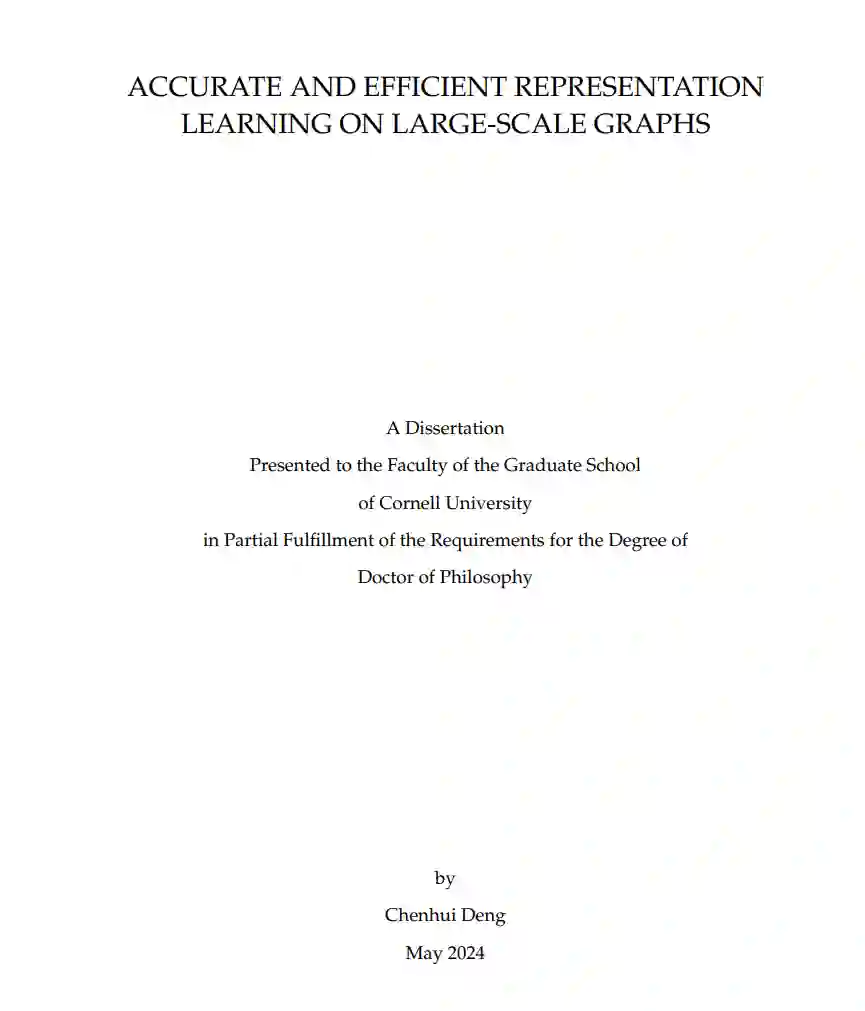 ACCURATE AND EFFICIENT REPRESENTATION LEARNING ON LARGE-SCALE GRAPHS

A Dissertation
Presented to the Faculty of the Graduate School
of Cornell University
in Partial Fulfillment of the Requirements for the Degree of
Doctor of Philosophy

by
Chenhui Deng
May 2024